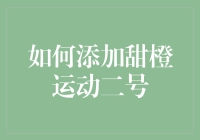 如何添加甜橙运动二号